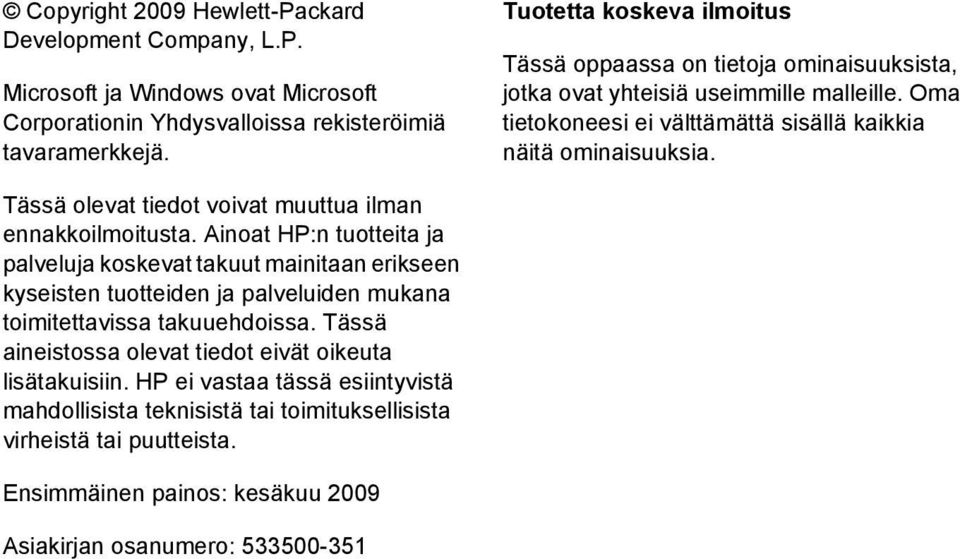 © Copyright 2009 Hewlett-Packard Development Company, L.P.

Microsoft ja Windows ovat Microsoft Corporationin Yhdysvalloissa rekisteröimiä tavaramerkkejä.

Tässä olevat tiedot voivat muuttua ilman ennakkoilmoitusta. Ainoat HP:n tuotteita ja palveluja koskevat takuut mainitaan erikseen kyseisten tuotteiden ja palveluiden mukana toimitettavissa takuuehdoissa. Tässä aineistossa olevat tiedot eivät oikeuta lisätakuisiin. HP ei vastaa tässä esiintyvistä mahdollisista teknisistä tai toimituksellisista virheistä tai puutteista.

Ensimmäinen painos: kesäkuu 2009

Asiakirjan osanumero: 533500-351

Tuotetta koskeva ilmoitus

Tässä oppaassa on tietoja ominaisuuksista, jotka ovat yhteisiä useimmille malleille. Oma tietokoneesi ei välttämättä sisällä kaikkia näitä ominaisuuksia.